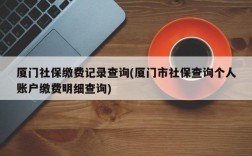 厦门社保缴费记录查询(厦门市社保查询个人账户缴费明细查询)